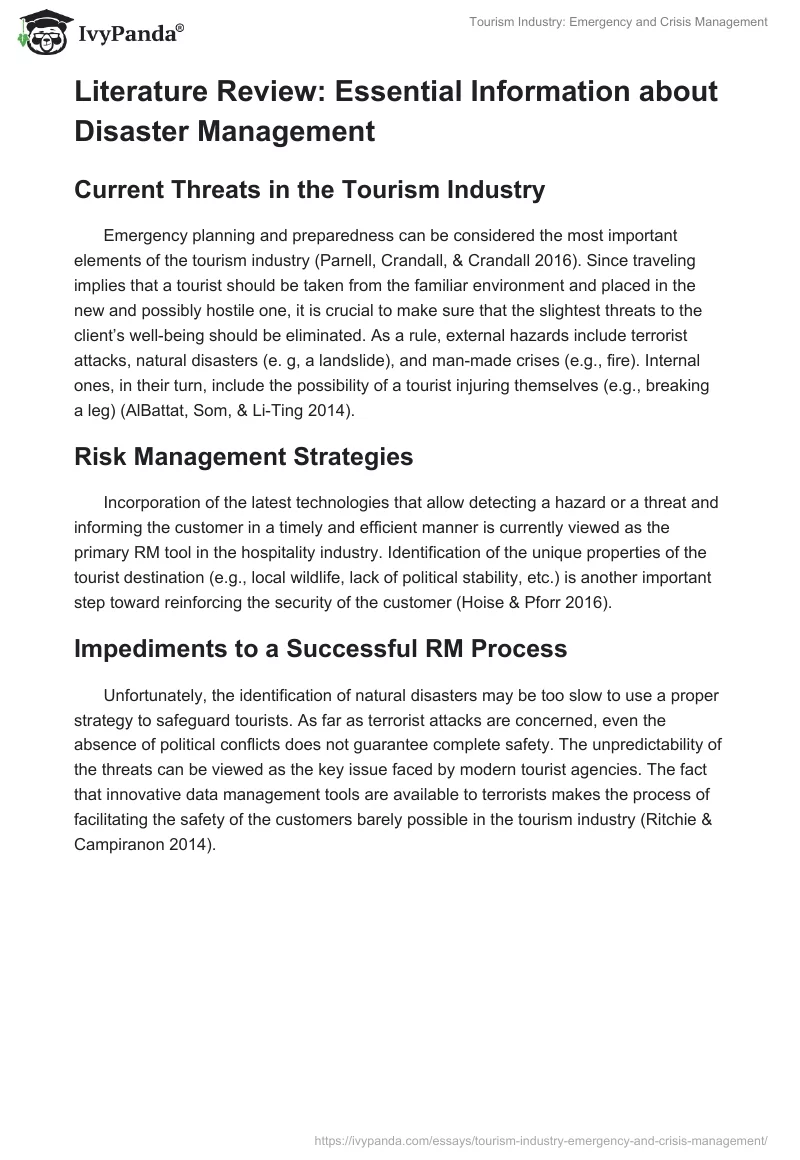 IvyPanda®

Tourism Industry: Emergency and Crisis Management

Literature Review: Essential Information about Disaster Management

Current Threats in the Tourism Industry

Emergency planning and preparedness can be considered the most important elements of the tourism industry (Parnell, Crandall, & Crandall 2016). Since traveling implies that a tourist should be taken from the familiar environment and placed in the new and possibly hostile one, it is crucial to make sure that the slightest threats to the client's well-being should be eliminated. As a rule, external hazards include terrorist attacks, natural disasters (e. g, a landslide), and man-made crises (e.g., fire). Internal ones, in their turn, include the possibility of a tourist injuring themselves (e.g., breaking a leg) (AlBattat, Som, & Li-Ting 2014).

Risk Management Strategies

Incorporation of the latest technologies that allow detecting a hazard or a threat and informing the customer in a timely and efficient manner is currently viewed as the primary RM tool in the hospitality industry. Identification of the unique properties of the tourist destination (e.g., local wildlife, lack of political stability, etc.) is another important step toward reinforcing the security of the customer (Hoise & Pforr 2016).

Impediments to a Successful RM Process

Unfortunately, the identification of natural disasters may be too slow to use a proper strategy to safeguard tourists. As far as terrorist attacks are concerned, even the absence of political conflicts does not guarantee complete safety. The unpredictability of the threats can be viewed as the key issue faced by modern tourist agencies. The fact that innovative data management tools are available to terrorists makes the process of facilitating the safety of the customers barely possible in the tourism industry (Ritchie & Campiranon 2014).

https://ivypanda.com/essays/tourism-industry-emergency-and-crisis-management/